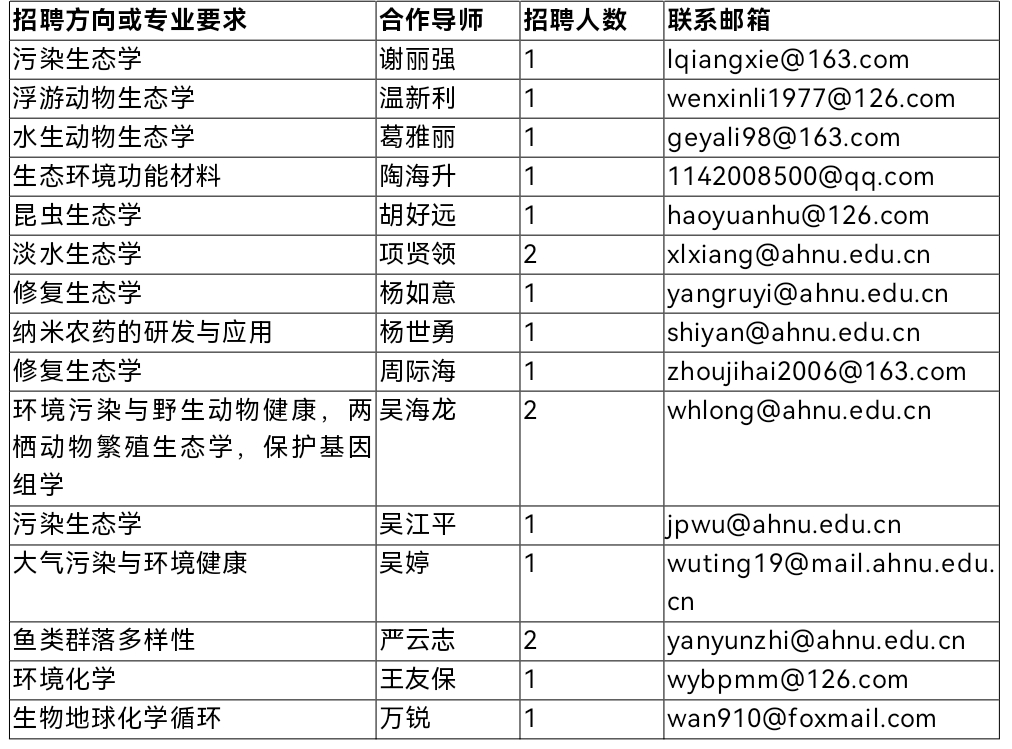 | 招聘方向或专业要求 | 合作导师 | 招聘人数 | 联系邮箱 |
|---|---|---|---|
| 污染生态学 | 谢丽强 | 1 | lqiangxie@163.com |
| 浮游动物生态学 | 温新利 | 1 | wenxinli1977@126.com |
| 水生动物生态学 | 葛雅丽 | 1 | geyali98@163.com |
| 生态环境功能材料 | 陶海升 | 1 | 1142008500@qq.com |
| 昆虫生态学 | 胡好远 | 1 | haoyuanhu@126.com |
| 淡水生态学 | 项贤领 | 2 | xlxiang@ahnu.edu.cn |
| 修复生态学 | 杨如意 | 1 | yangruyi@ahnu.edu.cn |
| 纳米农药的研发与应用 | 杨世勇 | 1 | shiyan@ahnu.edu.cn |
| 修复生态学 | 周际海 | 1 | zhoujihai2006@163.com |
| 环境污染与野生动物健康，两栖动物繁殖生态学，保护基因组学 | 吴海龙 | 2 | whlong@ahnu.edu.cn |
| 污染生态学 | 吴江平 | 1 | jpwu@ahnu.edu.cn |
| 大气污染与环境健康 | 吴婷 | 1 | wuting19@mail.ahnu.edu.cn |
| 鱼类群落多样性 | 严云志 | 2 | yanyunzhi@ahnu.edu.cn |
| 环境化学 | 王友保 | 1 | wybpmm@126.com |
| 生物地球化学循环 | 万锐 | 1 | wan910@foxmail.com |